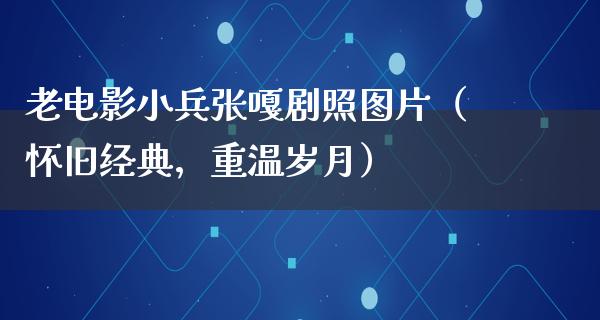 老电影小兵张嘎剧照图片（怀旧经典，重温岁月）